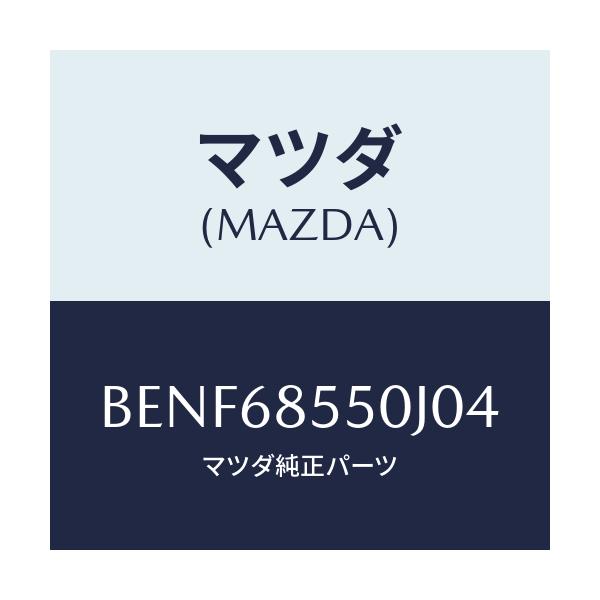 マツダ
(MAZDA)

BENF68550J04
マツダ純正パーツ